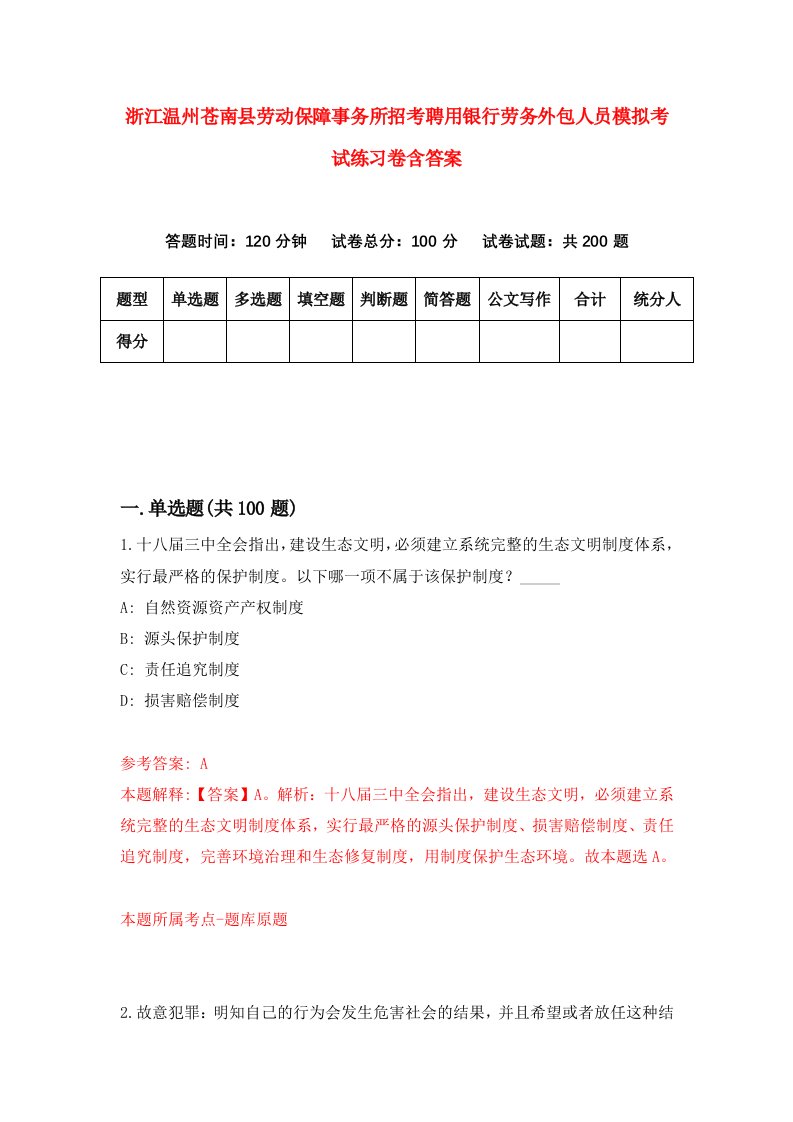 浙江温州苍南县劳动保障事务所招考聘用银行劳务外包人员模拟考试练习卷含答案

答题时间：120 分钟　试卷总分：100 分　试卷试题：共 200 题

| 题型 | 单选题 | 多选题 | 填空题 | 判断题 | 简答题 | 公文写作 | 合计 | 统分人 |
|---|---|---|---|---|---|---|---|---|
| 得分 | | | | | | | | |

一.单选题(共 100 题)

1.十八届三中全会指出，建设生态文明，必须建立系统完整的生态文明制度体系，实行最严格的保护制度。以下哪一项不属于该保护制度？_____

A: 自然资源资产产权制度

B: 源头保护制度

C: 责任追究制度

D: 损害赔偿制度

参考答案: A

本题解释:【答案】A。解析：十八届三中全会指出，建设生态文明，必须建立系统完整的生态文明制度体系，实行最严格的源头保护制度、损害赔偿制度、责任追究制度，完善环境治理和生态修复制度，用制度保护生态环境。故本题选 A。

本题所属考点-题库原题

2.故意犯罪：明知自己的行为会发生危害社会的结果，并且希望或者放任这种结